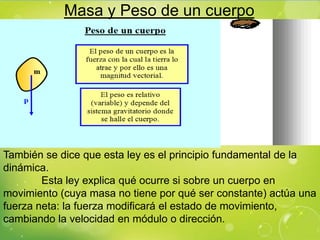 Masa y Peso de un cuerpo

Peso de un cuerpo

m

P

El peso de un cuerpo es la fuerza con la cual la tierra lo atrae y por ello es una magnitud vectorial.

El peso es relativo (variable) y depende del sistema gravitatorio donde se halle el cuerpo.

También se dice que esta ley es el principio fundamental de la dinámica.

Esta ley explica qué ocurre si sobre un cuerpo en movimiento (cuya masa no tiene por qué ser constante) actúa una fuerza neta: la fuerza modificará el estado de movimiento, cambiando la velocidad en módulo o dirección.